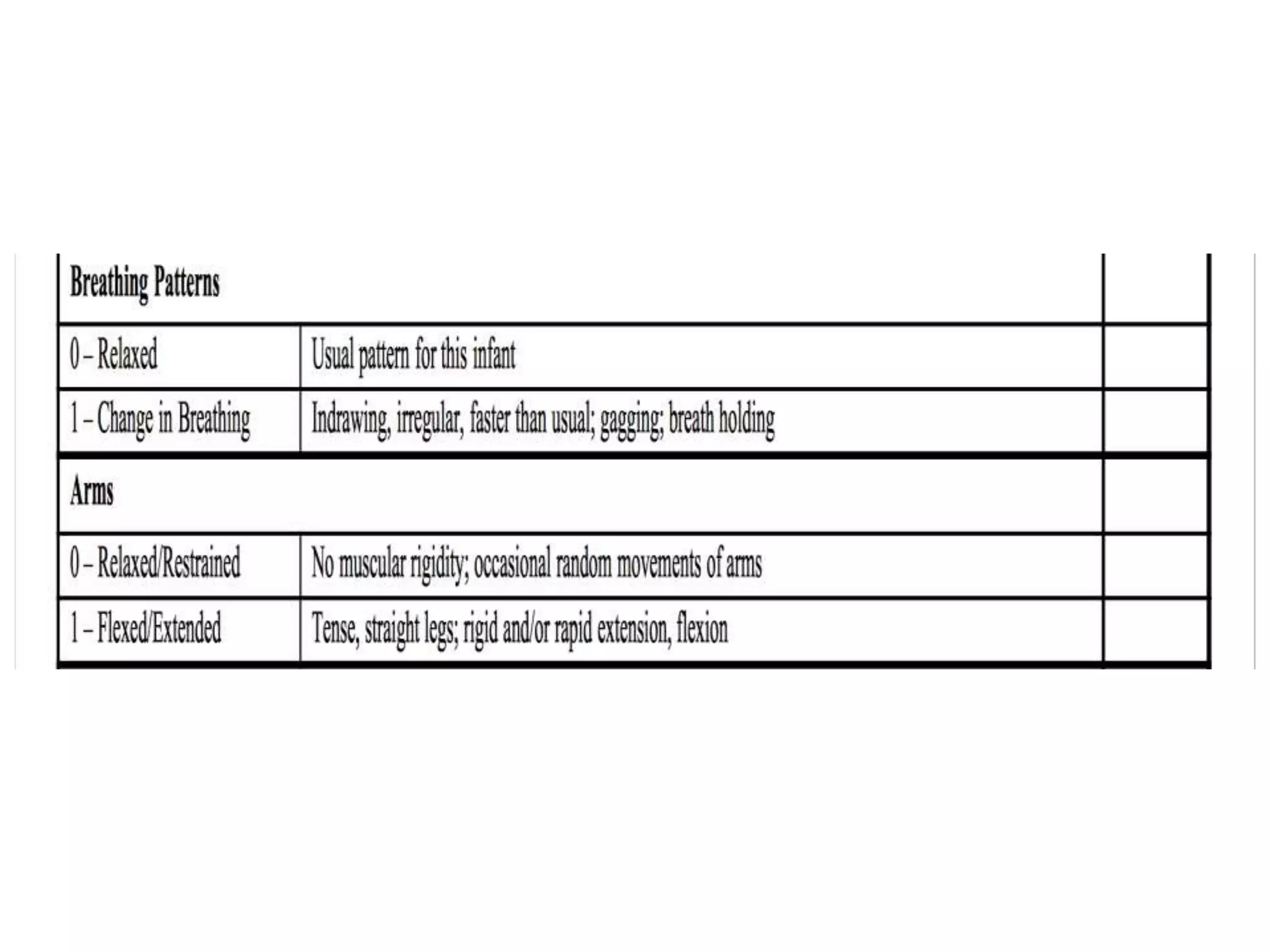 | Breathing Patterns | | |
|---|---|---|
| 0 – Relaxed | Usual pattern for this infant | |
| 1 – Change in Breathing | Indrawing, irregular, faster than usual; gagging; breath holding | |
| Arms | | |
| 0 – Relaxed/Restrained | No muscular rigidity; occasional random movements of arms | |
| 1 – Flexed/Extended | Tense, straight legs; rigid and/or rapid extension, flexion | |